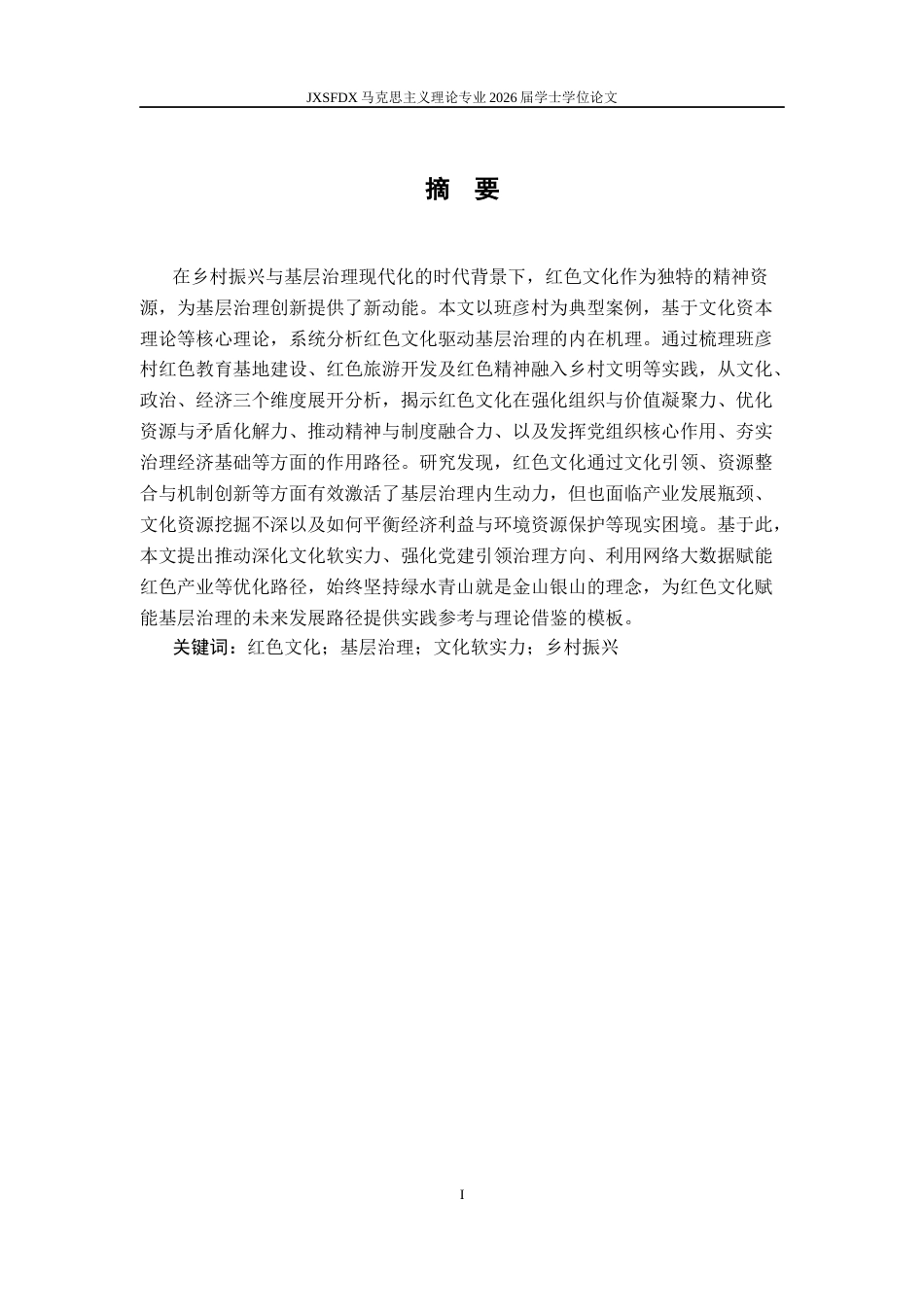 JXSFDX 马克思主义理论专业 2026 届学士学位论文

摘 要

在乡村振兴与基层治理现代化的时代背景下，红色文化作为独特的精神资源，为基层治理创新提供了新动能。本文以班彦村为典型案例，基于文化资本理论等核心理论，系统分析红色文化驱动基层治理的内在机理。通过梳理班彦村红色教育基地建设、红色旅游开发及红色精神融入乡村文明等实践，从文化、政治、经济三个维度展开分析，揭示红色文化在强化组织与价值凝聚力、优化资源与矛盾化解力、推动精神与制度融合力、以及发挥党组织核心作用、夯实治理经济基础等方面的作用路径。研究发现，红色文化通过文化引领、资源整合与机制创新等方面有效激活了基层治理内生动力，但也面临产业发展瓶颈、文化资源挖掘不深以及如何平衡经济利益与环境资源保护等现实困境。基于此，本文提出推动深化文化软实力、强化党建引领治理方向、利用网络大数据赋能红色产业等优化路径，始终坚持绿水青山就是金山银山的理念，为红色文化赋能基层治理的未来发展路径提供实践参考与理论借鉴的模板。

关键词：红色文化；基层治理；文化软实力；乡村振兴

I